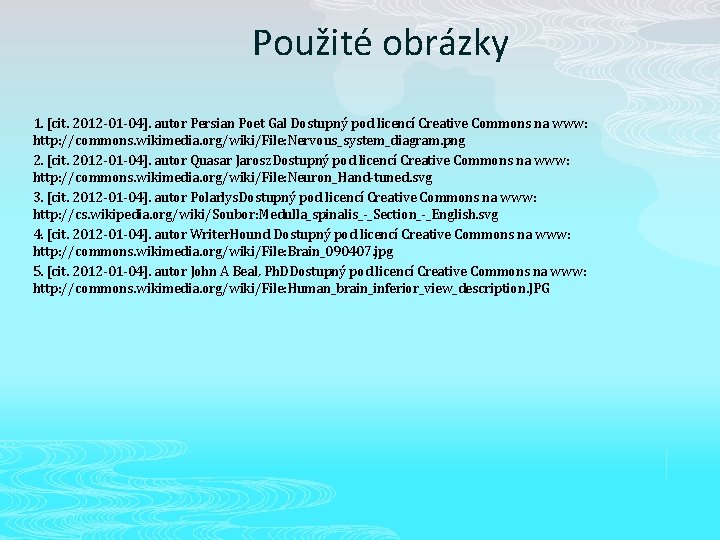 Použité obrázky

1. [cit. 2012-01-04]. autor Persian Poet Gal Dostupný pod licencí Creative Commons na www: http://commons.wikimedia.org/wiki/File:Nervous_system_diagram.png

2. [cit. 2012-01-04]. autor Quasar Jarosz Dostupný pod licencí Creative Commons na www: http://commons.wikimedia.org/wiki/File:Neuron_Hand-tuned.svg

3. [cit. 2012-01-04]. autor PolarlysDostupný pod licencí Creative Commons na www: http://cs.wikipedia.org/wiki/Soubor:Medulla_spinalis_-_Section_-_English.svg

4. [cit. 2012-01-04]. autor WriterHound Dostupný pod licencí Creative Commons na www: http://commons.wikimedia.org/wiki/File:Brain_090407.jpg

5. [cit. 2012-01-04]. autor John A Beal, PhD Dostupný pod licencí Creative Commons na www: http://commons.wikimedia.org/wiki/File:Human_brain_inferior_view_description.JPG